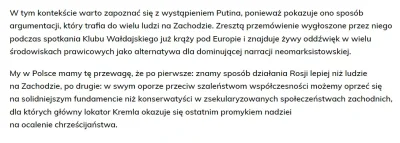 W tym kontekście warto zapoznać się z wystąpieniem Putina, ponieważ pokazuje ono sposób argumentacji, który trafia do wielu ludzi na Zachodzie. Zresztą przemówienie wygłoszone przez niego podczas spotkania Klubu Wałdajskiego już krąży pod Europie i znajduje żywy oddźwięk w wielu środowiskach prawicowych jako alternatywa dla dominującej narracji neomarksistowskiej.

My w Polsce mamy tę przewagę, że po pierwsze: znamy sposób działania Rosji lepiej niż ludzie na Zachodzie, po drugie: w swym oporze przeciw szaleństwom współczesności możemy oprzeć się na solidniejszym fundamencie niż konserwatyści w zsekularyzowanych społeczeństwach zachodnich, dla których główny lokator Kremla okazuje się ostatnim promykiem nadziei na ocalenie chrześcijaństwa.